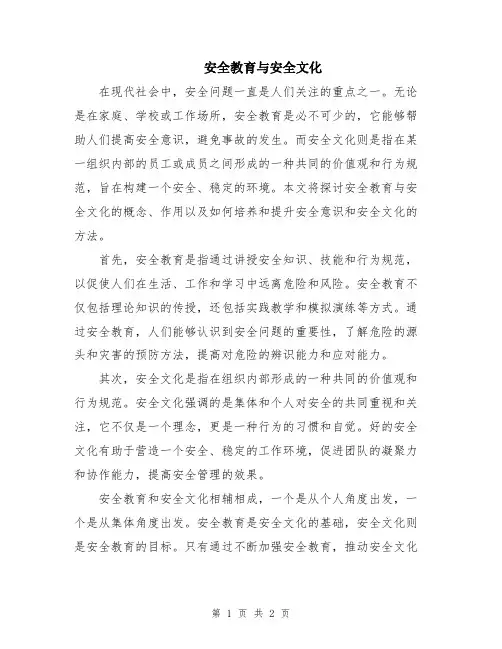 安全教育与安全文化

在现代社会中，安全问题一直是人们关注的重点之一。无论是在家庭、学校或工作场所，安全教育是必不可少的，它能够帮助人们提高安全意识，避免事故的发生。而安全文化则是指在某一组织内部的员工或成员之间形成的一种共同的价值观和行为规范，旨在构建一个安全、稳定的环境。本文将探讨安全教育与安全文化的概念、作用以及如何培养和提升安全意识和安全文化的方法。

首先，安全教育是指通过讲授安全知识、技能和行为规范，以促使人们在生活、工作和学习中远离危险和风险。安全教育不仅包括理论知识的传授，还包括实践教学和模拟演练等方式。通过安全教育，人们能够认识到安全问题的重要性，了解危险的源头和灾害的预防方法，提高对危险的辨识能力和应对能力。

其次，安全文化是指在组织内部形成的一种共同的价值观和行为规范。安全文化强调的是集体和个人对安全的共同重视和关注，它不仅是一个理念，更是一种行为的习惯和自觉。好的安全文化有助于营造一个安全、稳定的工作环境，促进团队的凝聚力和协作能力，提高安全管理的效果。

安全教育和安全文化相辅相成，一个是从个人角度出发，一个是从集体角度出发。安全教育是安全文化的基础，安全文化则是安全教育的目标。只有通过不断加强安全教育，推动安全文化

第 1 页 共 2 页